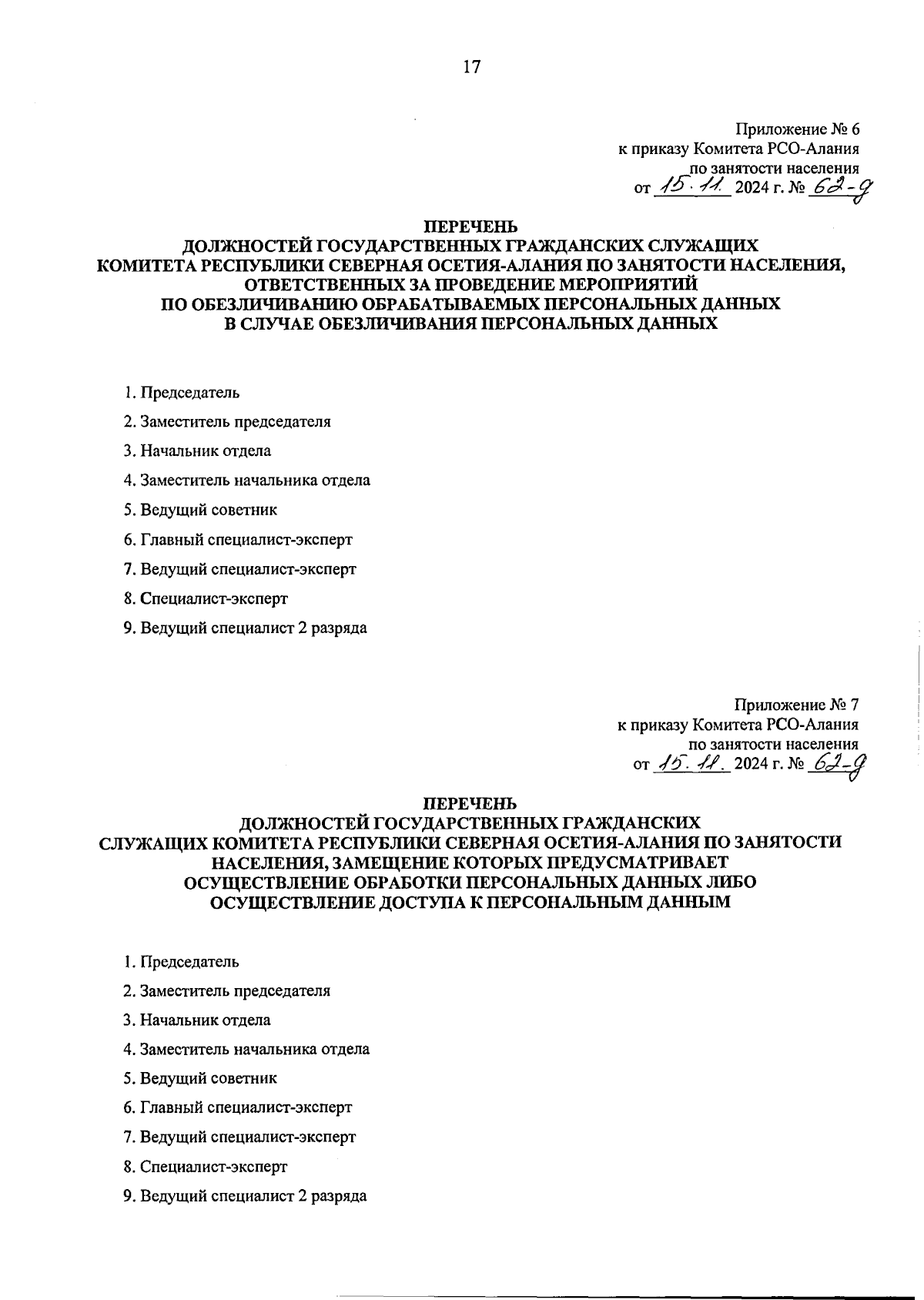 17

Приложение № 6
к приказу Комитета РСО-Алания
по занятости населения
от 15.11. 2024 г. № 62-д

ПЕРЕЧЕНЬ
ДОЛЖНОСТЕЙ ГОСУДАРСТВЕННЫХ ГРАЖДАНСКИХ СЛУЖАЩИХ КОМИТЕТА РЕСПУБЛИКИ СЕВЕРНАЯ ОСЕТИЯ-АЛАНИЯ ПО ЗАНЯТОСТИ НАСЕЛЕНИЯ, ОТВЕТСТВЕННЫХ ЗА ПРОВЕДЕНИЕ МЕРОПРИЯТИЙ ПО ОБЕЗЛИЧИВАНИЮ ОБРАБАТЫВАЕМЫХ ПЕРСОНАЛЬНЫХ ДАННЫХ В СЛУЧАЕ ОБЕЗЛИЧИВАНИЯ ПЕРСОНАЛЬНЫХ ДАННЫХ

1. Председатель

2. Заместитель председателя

3. Начальник отдела

4. Заместитель начальника отдела

5. Ведущий советник

6. Главный специалист-эксперт

7. Ведущий специалист-эксперт

8. Специалист-эксперт

9. Ведущий специалист 2 разряда

Приложение № 7
к приказу Комитета РСО-Алания
по занятости населения
от 15.11. 2024 г. № 62-д

ПЕРЕЧЕНЬ
ДОЛЖНОСТЕЙ ГОСУДАРСТВЕННЫХ ГРАЖДАНСКИХ СЛУЖАЩИХ КОМИТЕТА РЕСПУБЛИКИ СЕВЕРНАЯ ОСЕТИЯ-АЛАНИЯ ПО ЗАНЯТОСТИ НАСЕЛЕНИЯ, ЗАМЕЩЕНИЕ КОТОРЫХ ПРЕДУСМАТРИВАЕТ ОСУЩЕСТВЛЕНИЕ ОБРАБОТКИ ПЕРСОНАЛЬНЫХ ДАННЫХ ЛИБО ОСУЩЕСТВЛЕНИЕ ДОСТУПА К ПЕРСОНАЛЬНЫМ ДАННЫМ

1. Председатель

2. Заместитель председателя

3. Начальник отдела

4. Заместитель начальника отдела

5. Ведущий советник

6. Главный специалист-эксперт

7. Ведущий специалист-эксперт

8. Специалист-эксперт

9. Ведущий специалист 2 разряда